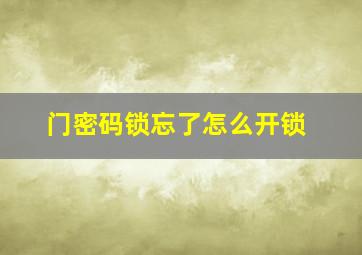 门密码锁忘了怎么开锁